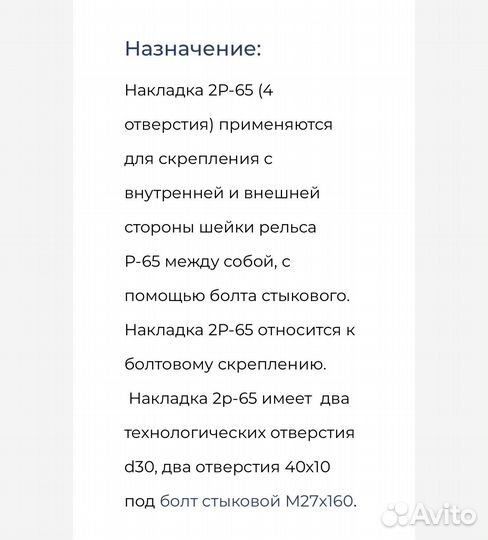 Назначение:

Накладка 2Р-65 (4 отверстия) применяются для скрепления с внутренней и внешней стороны шейки рельса Р-65 между собой, с помощью болта стыкового. Накладка 2Р-65 относится к болтовому скреплению.
Накладка 2р-65 имеет два технологических отверстия d30, два отверстия 40х10 под болт стыковой М27х160.

Avito